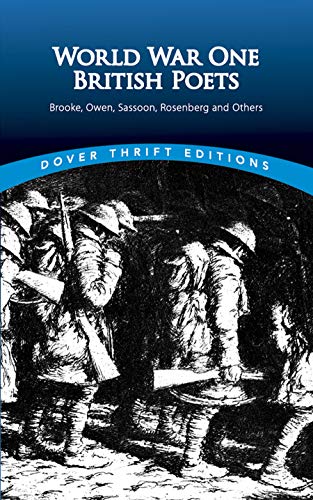 WORLD WAR ONE
BRITISH POETS

Brooke, Owen, Sassoon, Rosenberg and Others

DOVER THRIFT EDITIONS